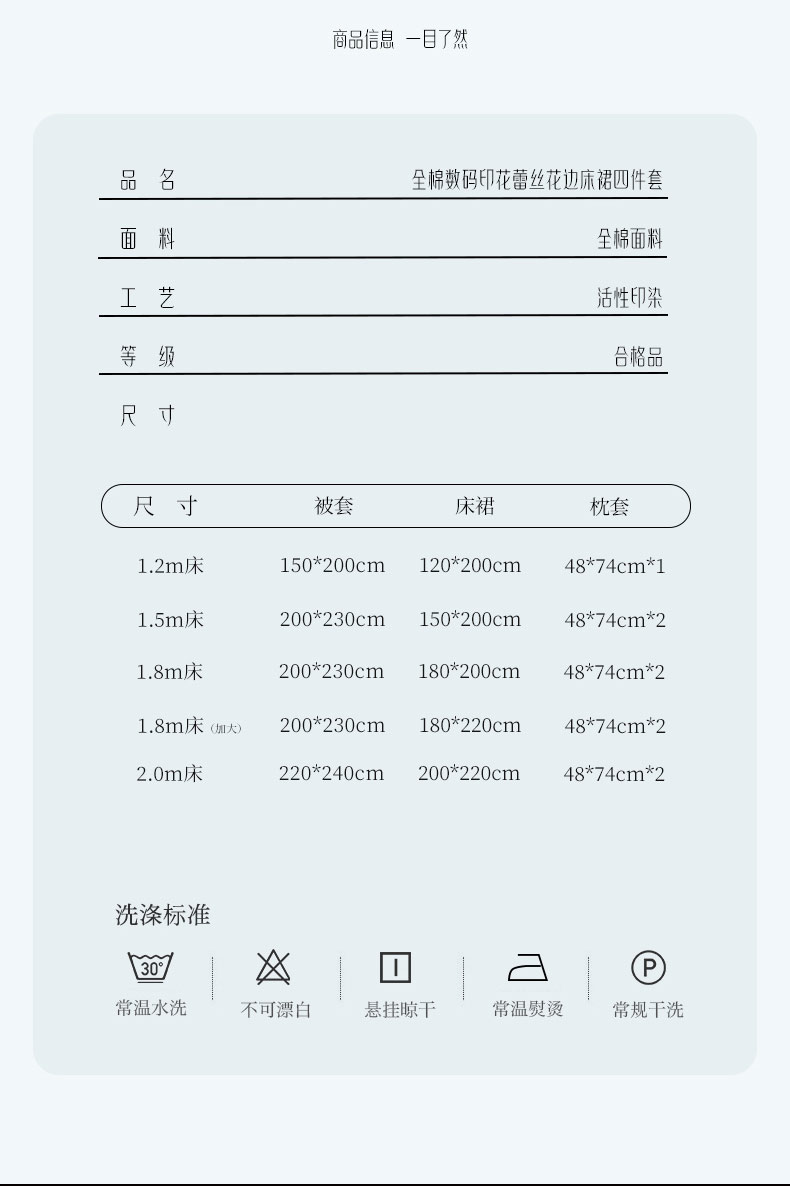 商品信息 一目了然

品 名 全棉数码印花蕾丝花边床裙四件套

面 料 全棉面料

工 艺 活性印染

等 级 合格品

尺 寸

| 尺 寸 | 被套 | 床裙 | 枕套 |
|---|---|---|---|
| 1.2m床 | 150*200cm | 120*200cm | 48*74cm*1 |
| 1.5m床 | 200*230cm | 150*200cm | 48*74cm*2 |
| 1.8m床 | 200*230cm | 180*200cm | 48*74cm*2 |
| 1.8m床（加大） | 200*230cm | 180*220cm | 48*74cm*2 |
| 2.0m床 | 220*240cm | 200*220cm | 48*74cm*2 |

洗涤标准

30°
常温水洗

不可漂白

悬挂晾干

常温熨烫

P
常规干洗